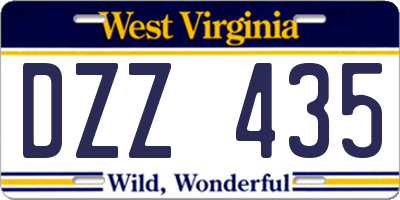 West Virginia

DZZ 435

Wild, Wonderful